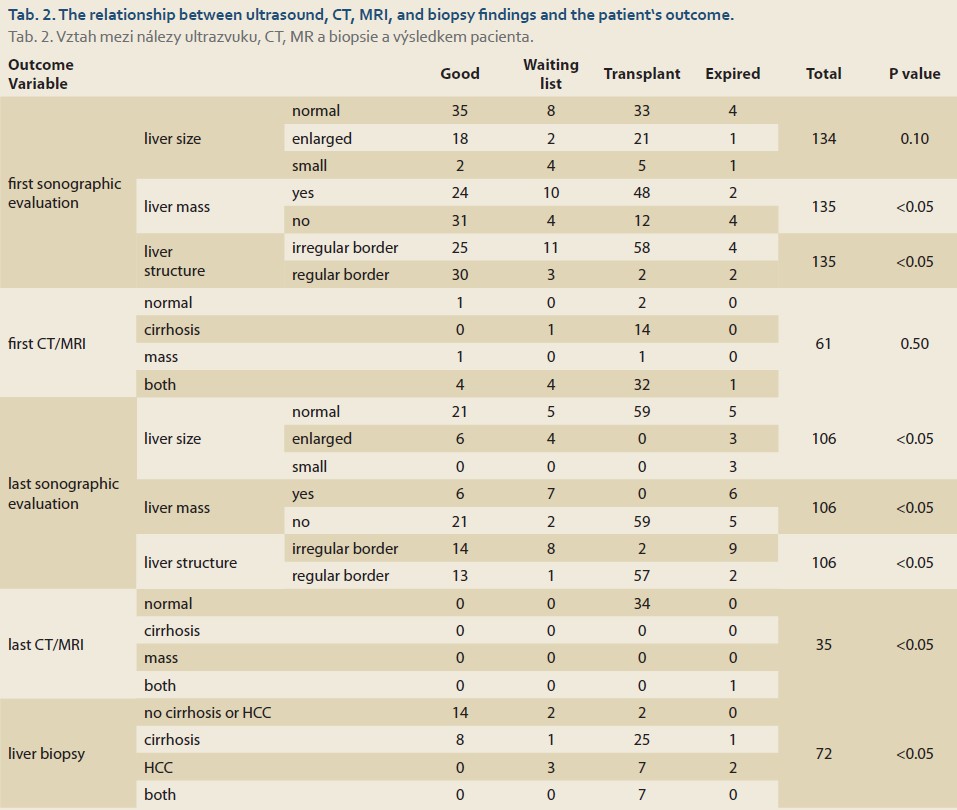 Tab. 2. The relationship between ultrasound, CT, MRI, and biopsy findings and the patient's outcome.
Tab. 2. Vztah mezi nálezy ultrazvuku, CT, MR a biopsie a výsledkem pacienta.

| Outcome Variable | | | Good | Waiting list | Transplant | Expired | Total | P value |
|---|---|---|---|---|---|---|---|---|
| first sonographic evaluation | liver size | normal | 35 | 8 | 33 | 4 | 134 | 0.10 |
| | | enlarged | 18 | 2 | 21 | 1 | | |
| | | small | 2 | 4 | 5 | 1 | | |
| | liver mass | yes | 24 | 10 | 48 | 2 | 135 | <0.05 |
| | | no | 31 | 4 | 12 | 4 | | |
| | liver structure | irregular border | 25 | 11 | 58 | 4 | 135 | <0.05 |
| | | regular border | 30 | 3 | 2 | 2 | | |
| first CT/MRI | normal | | 1 | 0 | 2 | 0 | 61 | 0.50 |
| | cirrhosis | | 0 | 1 | 14 | 0 | | |
| | mass | | 1 | 0 | 1 | 0 | | |
| | both | | 4 | 4 | 32 | 1 | | |
| last sonographic evaluation | liver size | normal | 21 | 5 | 59 | 5 | 106 | <0.05 |
| | | enlarged | 6 | 4 | 0 | 3 | | |
| | | small | 0 | 0 | 0 | 3 | | |
| | liver mass | yes | 6 | 7 | 0 | 6 | 106 | <0.05 |
| | | no | 21 | 2 | 59 | 5 | | |
| | liver structure | irregular border | 14 | 8 | 2 | 9 | 106 | <0.05 |
| | | regular border | 13 | 1 | 57 | 2 | | |
| last CT/MRI | normal | | 0 | 0 | 34 | 0 | 35 | <0.05 |
| | cirrhosis | | 0 | 0 | 0 | 0 | | |
| | mass | | 0 | 0 | 0 | 0 | | |
| | both | | 0 | 0 | 0 | 1 | | |
| liver biopsy | no cirrhosis or HCC | | 14 | 2 | 2 | 0 | 72 | <0.05 |
| | cirrhosis | | 8 | 1 | 25 | 1 | | |
| | HCC | | 0 | 3 | 7 | 2 | | |
| | both | | 0 | 0 | 7 | 0 | | |